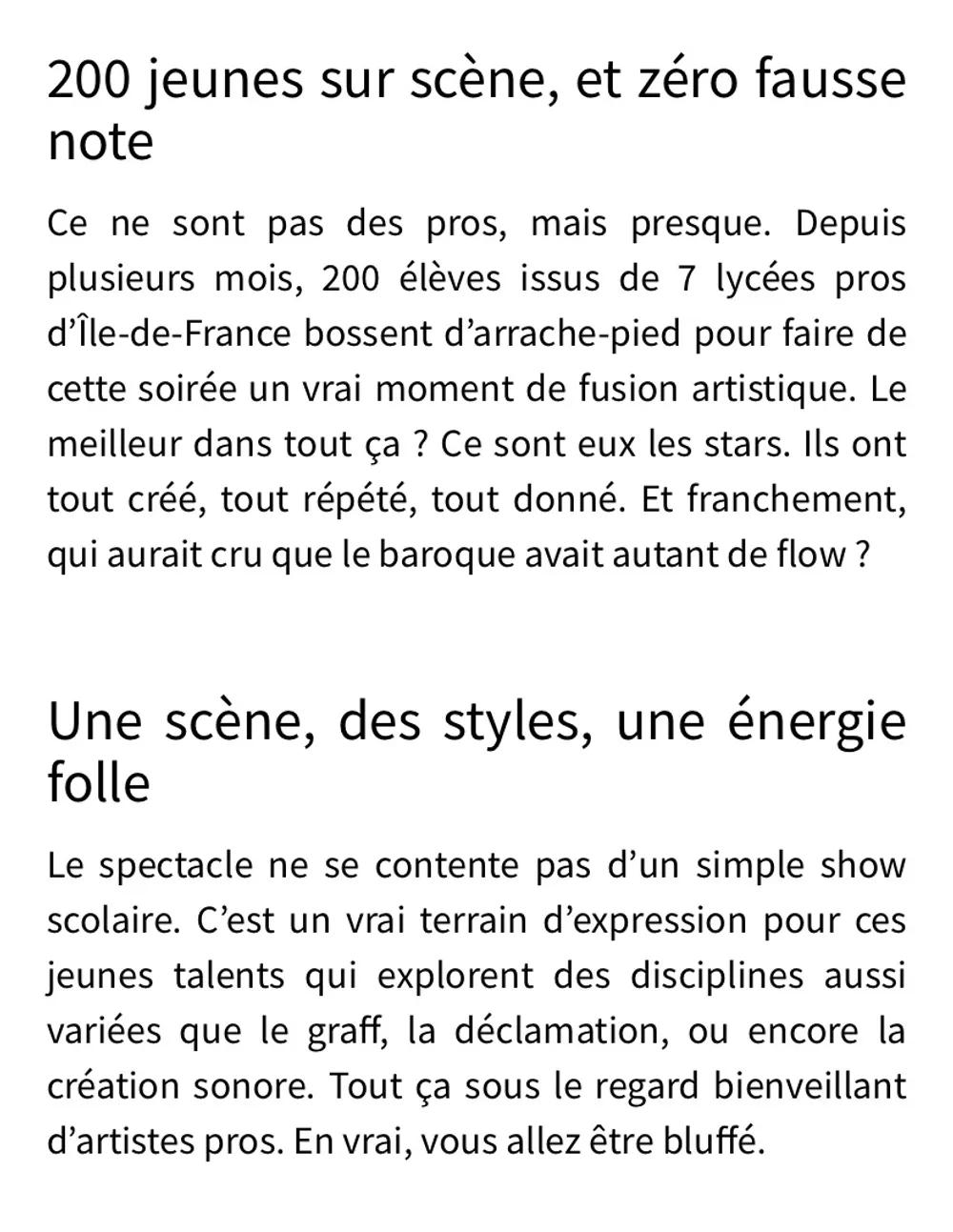 200 jeunes sur scène, et zéro fausse note

Ce ne sont pas des pros, mais presque. Depuis plusieurs mois, 200 élèves issus de 7 lycées pros d’Île-de-France bossent d’arrache-pied pour faire de cette soirée un vrai moment de fusion artistique. Le meilleur dans tout ça ? Ce sont eux les stars. Ils ont tout créé, tout répété, tout donné. Et franchement, qui aurait cru que le baroque avait autant de flow ?

Une scène, des styles, une énergie folle

Le spectacle ne se contente pas d’un simple show scolaire. C’est un vrai terrain d’expression pour ces jeunes talents qui explorent des disciplines aussi variées que le graff, la déclamation, ou encore la création sonore. Tout ça sous le regard bienveillant d’artistes pros. En vrai, vous allez être bluffé.